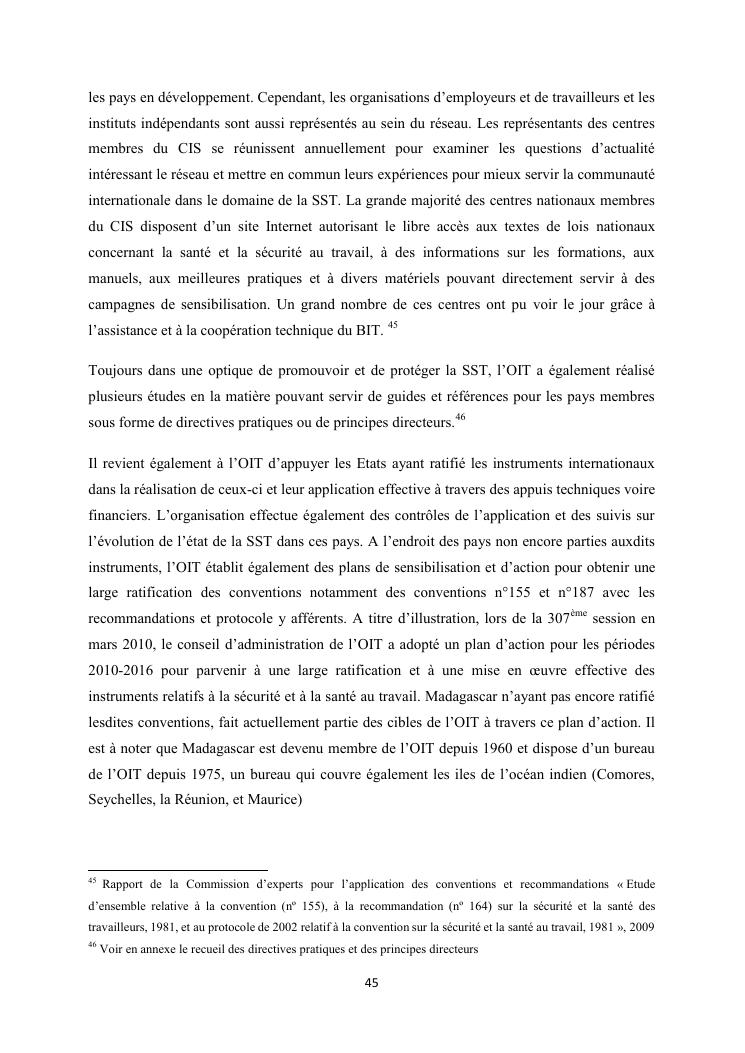 les pays en développement. Cependant, les organisations d'employeurs et de travailleurs et les instituts indépendants sont aussi représentés au sein du réseau. Les représentants des centres membres du CIS se réunissent annuellement pour examiner les questions d'actualité intéressant le réseau et mettre en commun leurs expériences pour mieux servir la communauté internationale dans le domaine de la SST. La grande majorité des centres nationaux membres du CIS disposent d'un site Internet autorisant le libre accès aux textes de lois nationaux concernant la santé et la sécurité au travail, à des informations sur les formations, aux manuels, aux meilleures pratiques et à divers matériels pouvant directement servir à des campagnes de sensibilisation. Un grand nombre de ces centres ont pu voir le jour grâce à l'assistance et à la coopération technique du BIT. $^{45}$

Toujours dans une optique de promouvoir et de protéger la SST, l'OIT a également réalisé plusieurs études en la matière pouvant servir de guides et références pour les pays membres sous forme de directives pratiques ou de principes directeurs.$^{46}$

Il revient également à l'OIT d'appuyer les Etats ayant ratifié les instruments internationaux dans la réalisation de ceux-ci et leur application effective à travers des appuis techniques voire financiers. L'organisation effectue également des contrôles de l'application et des suivis sur l'évolution de l'état de la SST dans ces pays. A l'endroit des pays non encore parties auxdits instruments, l'OIT établit également des plans de sensibilisation et d'action pour obtenir une large ratification des conventions notamment des conventions n°155 et n°187 avec les recommandations et protocole y afférents. A titre d'illustration, lors de la 307$^{ème}$ session en mars 2010, le conseil d'administration de l'OIT a adopté un plan d'action pour les périodes 2010-2016 pour parvenir à une large ratification et à une mise en œuvre effective des instruments relatifs à la sécurité et à la santé au travail. Madagascar n'ayant pas encore ratifié lesdites conventions, fait actuellement partie des cibles de l'OIT à travers ce plan d'action. Il est à noter que Madagascar est devenu membre de l'OIT depuis 1960 et dispose d'un bureau de l'OIT depuis 1975, un bureau qui couvre également les iles de l'océan indien (Comores, Seychelles, la Réunion, et Maurice)

$^{45}$ Rapport de la Commission d'experts pour l'application des conventions et recommandations « Etude d'ensemble relative à la convention (nº 155), à la recommandation (nº 164) sur la sécurité et la santé des travailleurs, 1981, et au protocole de 2002 relatif à la convention sur la sécurité et la santé au travail, 1981 », 2009
$^{46}$ Voir en annexe le recueil des directives pratiques et des principes directeurs

45